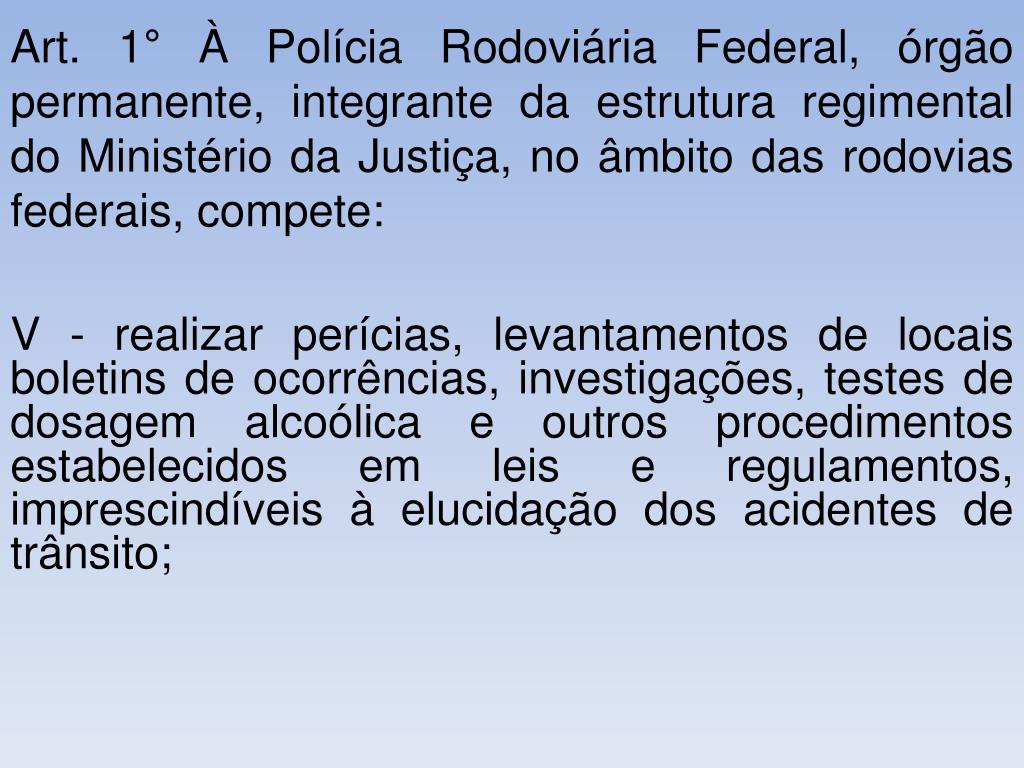 Art. 1° À Polícia Rodoviária Federal, órgão permanente, integrante da estrutura regimental do Ministério da Justiça, no âmbito das rodovias federais, compete:

V - realizar perícias, levantamentos de locais boletins de ocorrências, investigações, testes de dosagem alcoólica e outros procedimentos estabelecidos em leis e regulamentos, imprescindíveis à elucidação dos acidentes de trânsito;